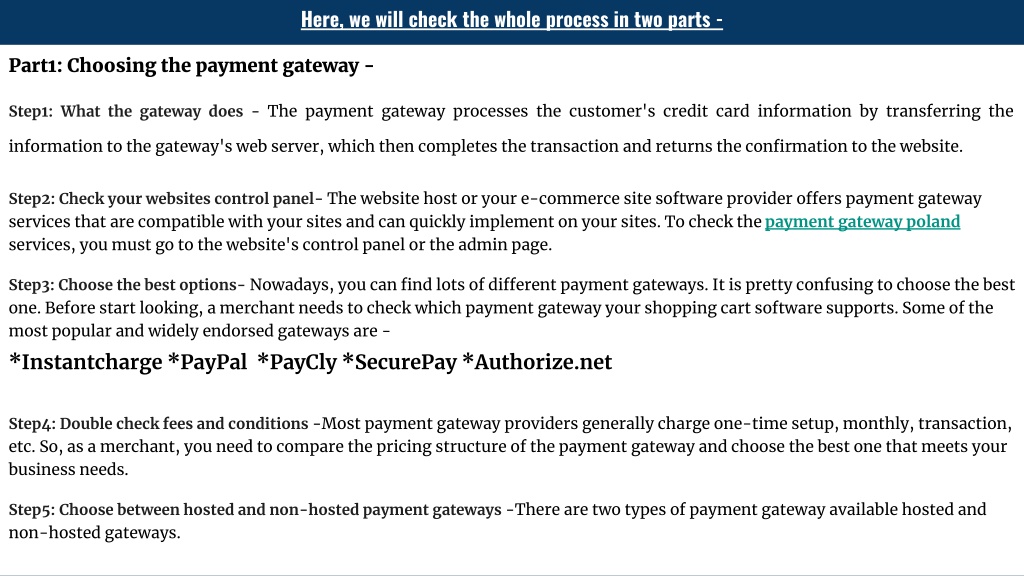 Here, we will check the whole process in two parts -

Part1: Choosing the payment gateway -

Step1: What the gateway does - The payment gateway processes the customer's credit card information by transferring the information to the gateway's web server, which then completes the transaction and returns the confirmation to the website.

Step2: Check your websites control panel- The website host or your e-commerce site software provider offers payment gateway services that are compatible with your sites and can quickly implement on your sites. To check the payment gateway poland services, you must go to the website's control panel or the admin page.

Step3: Choose the best options- Nowadays, you can find lots of different payment gateways. It is pretty confusing to choose the best one. Before start looking, a merchant needs to check which payment gateway your shopping cart software supports. Some of the most popular and widely endorsed gateways are -

*Instantcharge *PayPal *PayCly *SecurePay *Authorize.net

Step4: Double check fees and conditions -Most payment gateway providers generally charge one-time setup, monthly, transaction, etc. So, as a merchant, you need to compare the pricing structure of the payment gateway and choose the best one that meets your business needs.

Step5: Choose between hosted and non-hosted payment gateways -There are two types of payment gateway available hosted and non-hosted gateways.